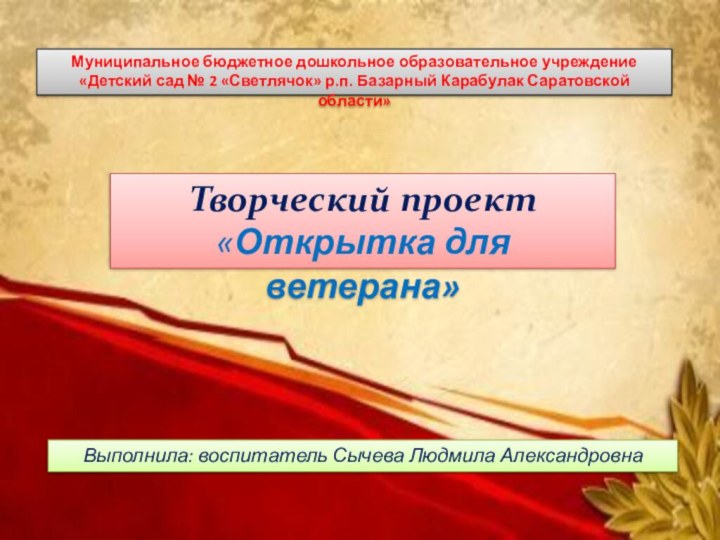 Муниципальное бюджетное дошкольное образовательное учреждение «Детский сад № 2 «Светлячок» р.п. Базарный Карабулак Саратовской области»

Творческий проект «Открытка для ветерана»

Выполнила: воспитатель Сычева Людмила Александровна